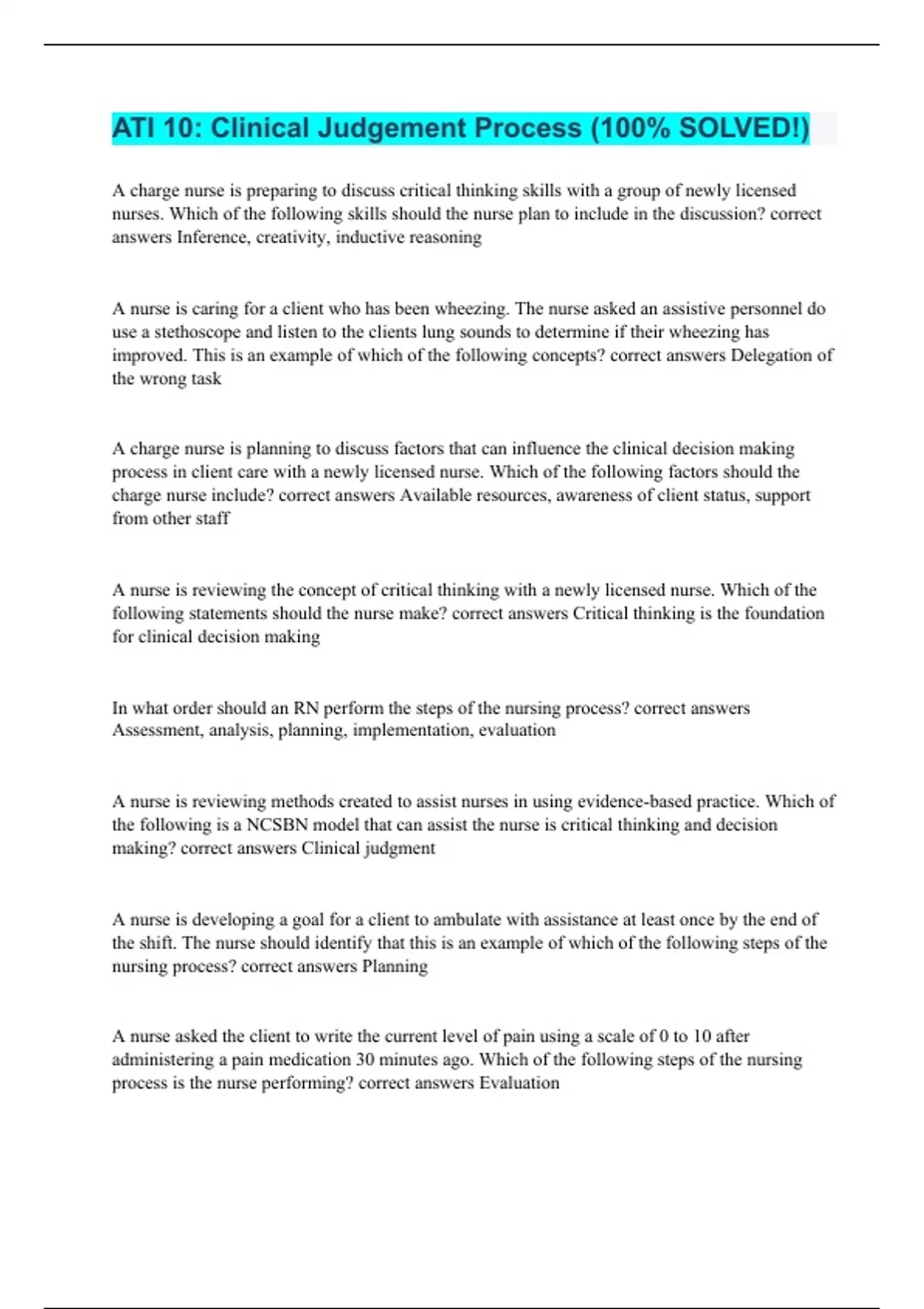 ATI 10: Clinical Judgement Process (100% SOLVED!)

A charge nurse is preparing to discuss critical thinking skills with a group of newly licensed nurses. Which of the following skills should the nurse plan to include in the discussion? correct answers Inference, creativity, inductive reasoning

A nurse is caring for a client who has been wheezing. The nurse asked an assistive personnel do use a stethoscope and listen to the clients lung sounds to determine if their wheezing has improved. This is an example of which of the following concepts? correct answers Delegation of the wrong task

A charge nurse is planning to discuss factors that can influence the clinical decision making process in client care with a newly licensed nurse. Which of the following factors should the charge nurse include? correct answers Available resources, awareness of client status, support from other staff

A nurse is reviewing the concept of critical thinking with a newly licensed nurse. Which of the following statements should the nurse make? correct answers Critical thinking is the foundation for clinical decision making

In what order should an RN perform the steps of the nursing process? correct answers Assessment, analysis, planning, implementation, evaluation

A nurse is reviewing methods created to assist nurses in using evidence-based practice. Which of the following is a NCSBN model that can assist the nurse is critical thinking and decision making? correct answers Clinical judgment

A nurse is developing a goal for a client to ambulate with assistance at least once by the end of the shift. The nurse should identify that this is an example of which of the following steps of the nursing process? correct answers Planning

A nurse asked the client to write the current level of pain using a scale of 0 to 10 after administering a pain medication 30 minutes ago. Which of the following steps of the nursing process is the nurse performing? correct answers Evaluation